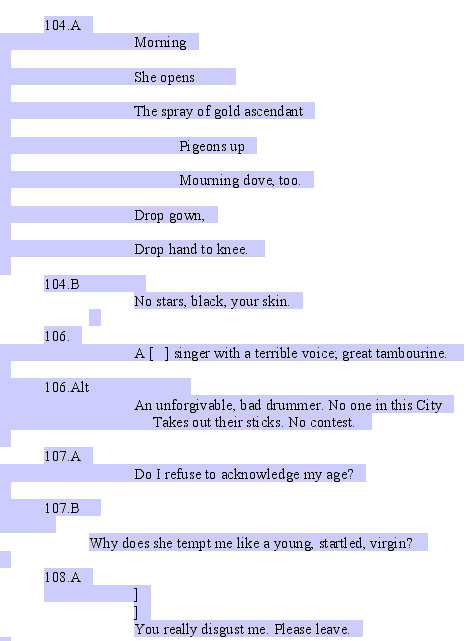 104.A

Morning

She opens

The spray of gold ascendant

Pigeons up

Mourning dove, too.

Drop gown,

Drop hand to knee.

104.B

No stars, black, your skin.

106.

A [ ] singer with a terrible voice; great tambourine.

106.Alt

An unforgivable, bad drummer. No one in this City
Takes out their sticks. No contest.

107.A

Do I refuse to acknowledge my age?

107.B

Why does she tempt me like a young, startled, virgin?

108.A

]
]
You really disgust me. Please leave.